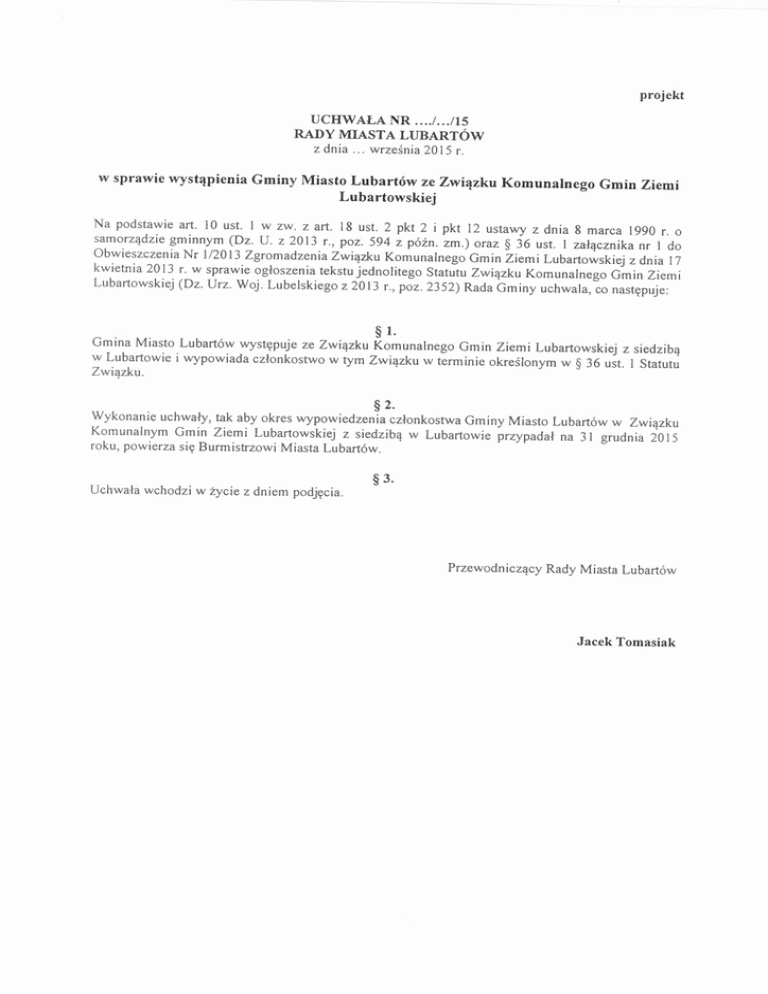 projekt

UCHWAŁA NR …./…/15
RADY MIASTA LUBARTÓW
z dnia … września 2015 r.

w sprawie wystąpienia Gminy Miasto Lubartów ze Związku Komunalnego Gmin Ziemi Lubartowskiej

Na podstawie art. 10 ust. 1 w zw. z art. 18 ust. 2 pkt 2 i pkt 12 ustawy z dnia 8 marca 1990 r. o samorządzie gminnym (Dz. U. z 2013 r., poz. 594 z późn. zm.) oraz § 36 ust. 1 załącznika nr 1 do Obwieszczenia Nr 1/2013 Zgromadzenia Związku Komunalnego Gmin Ziemi Lubartowskiej z dnia 17 kwietnia 2013 r. w sprawie ogłoszenia tekstu jednolitego Statutu Związku Komunalnego Gmin Ziemi Lubartowskiej (Dz. Urz. Woj. Lubelskiego z 2013 r., poz. 2352) Rada Gminy uchwala, co następuje:

§ 1.
Gmina Miasto Lubartów występuje ze Związku Komunalnego Gmin Ziemi Lubartowskiej z siedzibą w Lubartowie i wypowiada członkostwo w tym Związku w terminie określonym w § 36 ust. 1 Statutu Związku.

§ 2.
Wykonanie uchwały, tak aby okres wypowiedzenia członkostwa Gminy Miasto Lubartów w Związku Komunalnym Gmin Ziemi Lubartowskiej z siedzibą w Lubartowie przypadał na 31 grudnia 2015 roku, powierza się Burmistrzowi Miasta Lubartów.

§ 3.
Uchwała wchodzi w życie z dniem podjęcia.

Przewodniczący Rady Miasta Lubartów

Jacek Tomasiak